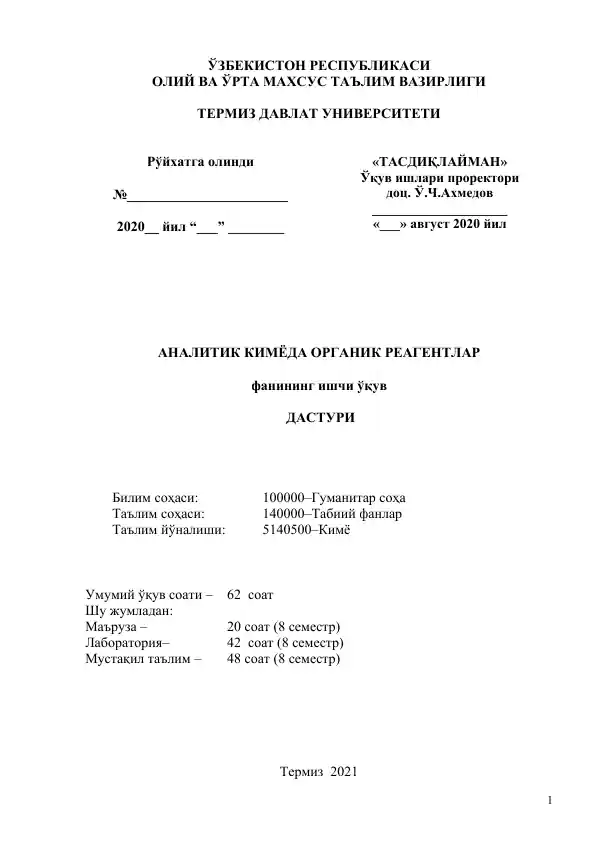 ЎЗБЕКИСТОН РЕСПУБЛИКАСИ
ОЛИЙ ВА ЎРТА МАХСУС ТАЪЛИМ ВАЗИРЛИГИ

ТЕРМИЗ ДАВЛАТ УНИВЕРСИТЕТИ

Рўйхатга олинди

№____

2020____ йил "____" ____

«ТАСДИҚЛАЙМАН»
Ўқув ишлари проректори
доц. Ў.Ч.Ахмедов
____
«____» август 2020 йил

АНАЛИТИК КИМЁДА ОРГАНИК РЕАГЕНТЛАР

фанининг ишчи ўқув

ДАСТУРИ

Билим соҳаси: 100000–Гуманитар соҳа
Таълим соҳаси: 140000–Табиий фанлар
Таълим йўналиши: 5140500–Кимё

Умумий ўқув соати – 62 соат
Шу жумладан:
Маъруза – 20 соат (8 семестр)
Лаборатория– 42 соат (8 семестр)
Мустақил таълим – 48 соат (8 семестр)

Термиз 2021

1